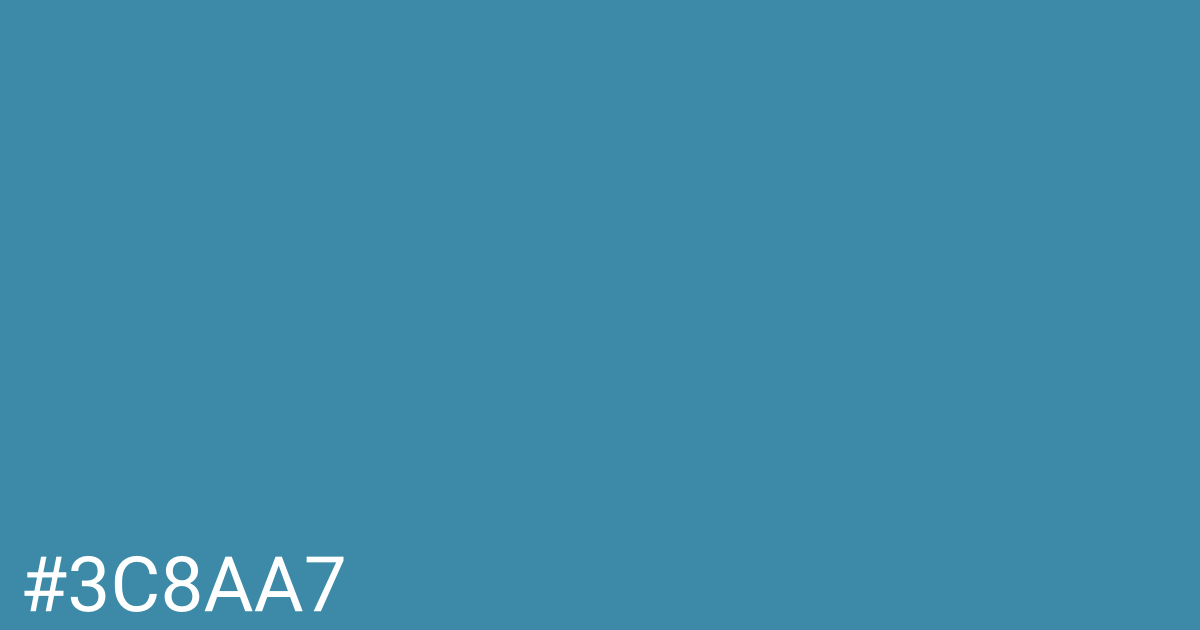 #3C8AA7